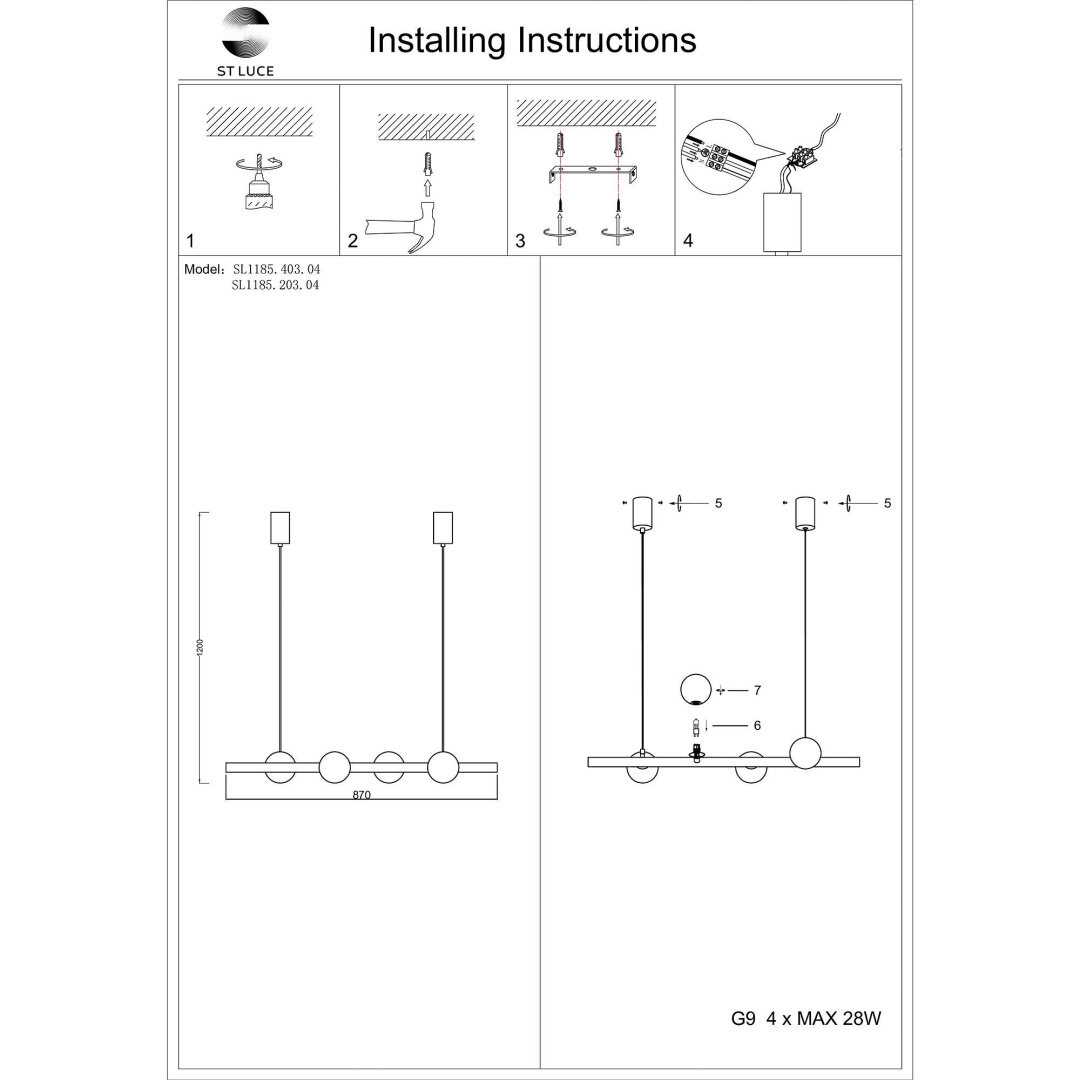 ST LUCE

Installing Instructions

1

2

3

4

Model: SL1185. 403. 04
SL1185. 203. 04

1200

870

5

5

7

6

G9 4 x MAX 28W